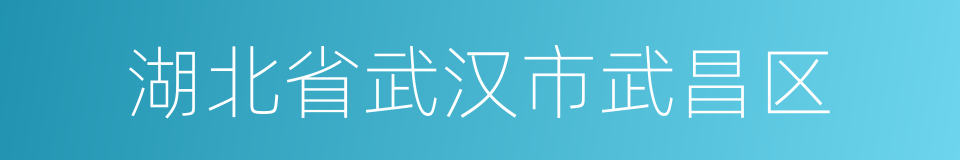 湖北省武汉市武昌区